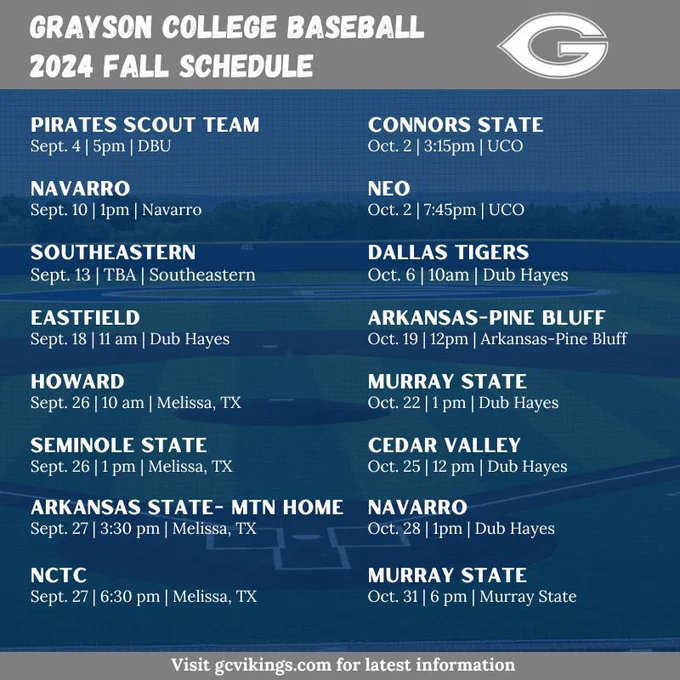 GRAYSON COLLEGE BASEBALL
2024 FALL SCHEDULE

G

PIRATES SCOUT TEAM
Sept. 4 | 5pm | DBU

NAVARRO
Sept. 10 | 1pm | Navarro

SOUTHEASTERN
Sept. 13 | TBA | Southeastern

EASTFIELD
Sept. 18 | 11 am | Dub Hayes

HOWARD
Sept. 26 | 10 am | Melissa, TX

SEMINOLE STATE
Sept. 26 | 1 pm | Melissa, TX

ARKANSAS STATE- MTN HOME
Sept. 27 | 3:30 pm | Melissa, TX

NCTC
Sept. 27 | 6:30 pm | Melissa, TX

CONNORS STATE
Oct. 2 | 3:15pm | UCO

NEO
Oct. 2 | 7:45pm | UCO

DALLAS TIGERS
Oct. 6 | 10am | Dub Hayes

ARKANSAS-PINE BLUFF
Oct. 19 | 12pm | Arkansas-Pine Bluff

MURRAY STATE
Oct. 22 | 1 pm | Dub Hayes

CEDAR VALLEY
Oct. 25 | 12 pm | Dub Hayes

NAVARRO
Oct. 28 | 1pm | Dub Hayes

MURRAY STATE
Oct. 31 | 6 pm | Murray State

Visit gcvikings.com for latest information